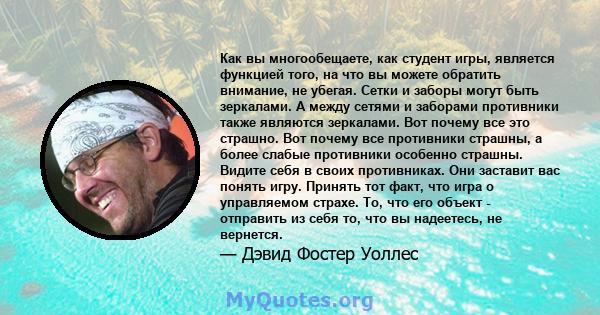 Как вы многообещаете, как студент игры, является функцией того, на что вы можете обратить внимание, не убегая. Сетки и заборы могут быть зеркалами. А между сетями и заборами противники также являются зеркалами. Вот почему все это страшно. Вот почему все противники страшны, а более слабые противники особенно страшны. Видите себя в своих противниках. Они заставит вас понять игру. Принять тот факт, что игра о управляемом страхе. То, что его объект - отправить из себя то, что вы надеетесь, не вернется.

— Дэвид Фостер Уоллес

MyQuotes.org